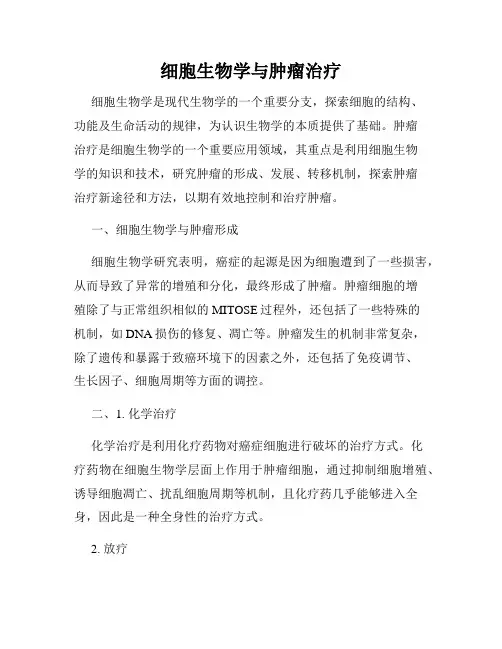 细胞生物学与肿瘤治疗

细胞生物学是现代生物学的一个重要分支，探索细胞的结构、功能及生命活动的规律，为认识生物学的本质提供了基础。肿瘤治疗是细胞生物学的一个重要应用领域，其重点是利用细胞生物学的知识和技术，研究肿瘤的形成、发展、转移机制，探索肿瘤治疗新途径和方法，以期有效地控制和治疗肿瘤。

一、细胞生物学与肿瘤形成

细胞生物学研究表明，癌症的起源是因为细胞遭到了一些损害，从而导致了异常的增殖和分化，最终形成了肿瘤。肿瘤细胞的增殖除了与正常组织相似的 MITOSE 过程外，还包括了一些特殊的机制，如 DNA 损伤的修复、凋亡等。肿瘤发生的机制非常复杂，除了遗传和暴露于致癌环境下的因素之外，还包括了免疫调节、生长因子、细胞周期等方面的调控。

二、1. 化学治疗

化学治疗是利用化疗药物对癌症细胞进行破坏的治疗方式。化疗药物在细胞生物学层面上作用于肿瘤细胞，通过抑制细胞增殖、诱导细胞凋亡、扰乱细胞周期等机制，且化疗药几乎能够进入全身，因此是一种全身性的治疗方式。

2. 放疗